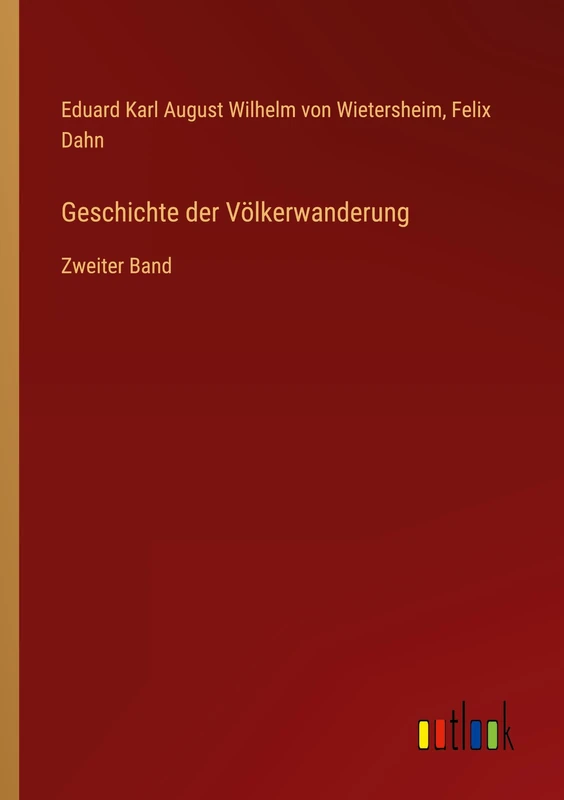 Eduard Karl August Wilhelm von Wietersheim, Felix Dahn

Geschichte der Völkerwanderung

Zweiter Band

outlook